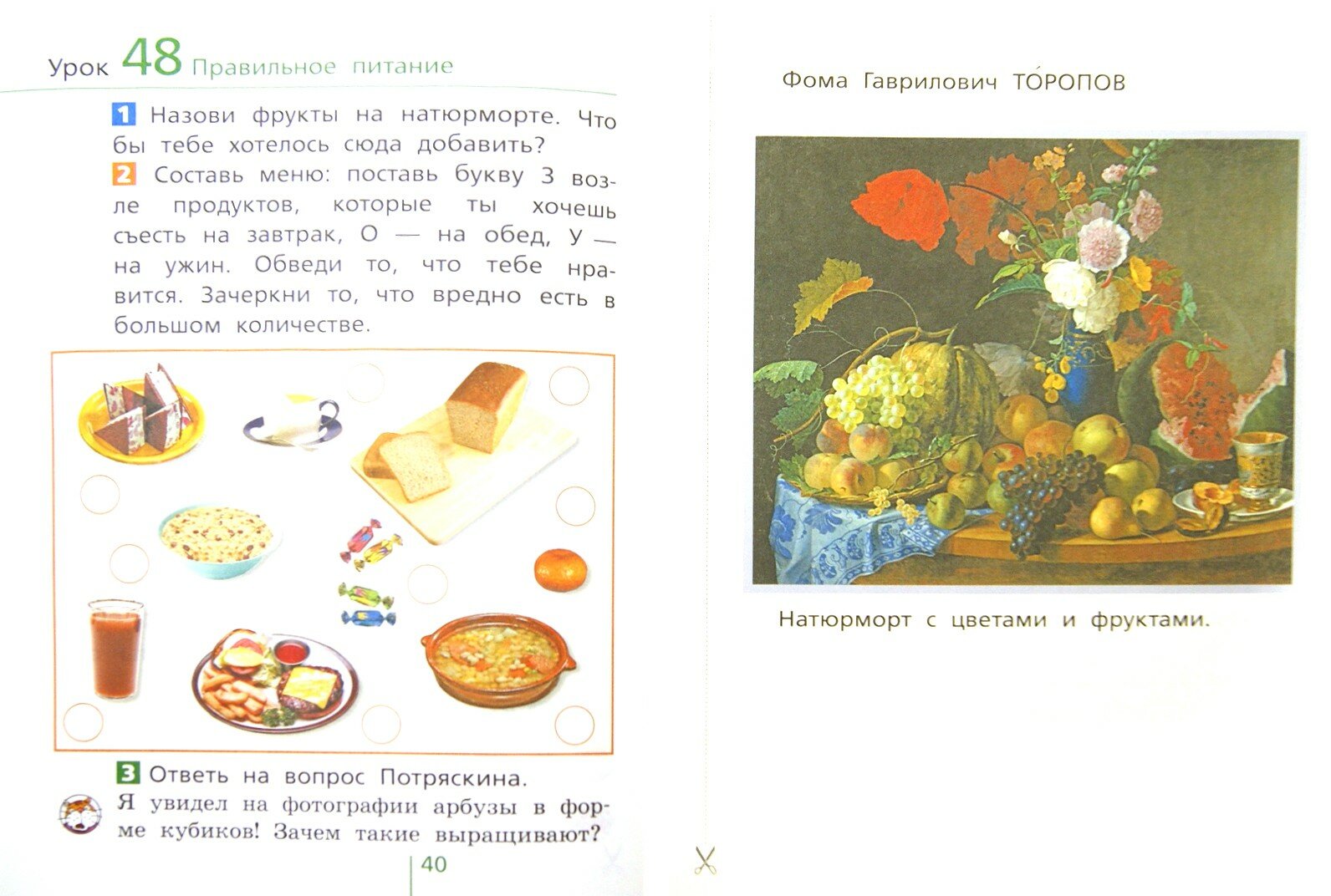 Урок 48 Правильное питание

1 Назови фрукты на натюрморте. Что бы тебе хотелось сюда добавить?

2 Составь меню: поставь букву З возле продуктов, которые ты хочешь съесть на завтрак, О — на обед, У — на ужин. Обведи то, что тебе нравится. Зачеркни то, что вредно есть в большом количестве.

3 Ответь на вопрос Потряскина.

Я увидел на фотографии арбузы в форме кубиков! Зачем такие выращивают?

40

Фома Гаврилович ТО́РОПОВ

Натюрморт с цветами и фруктами.